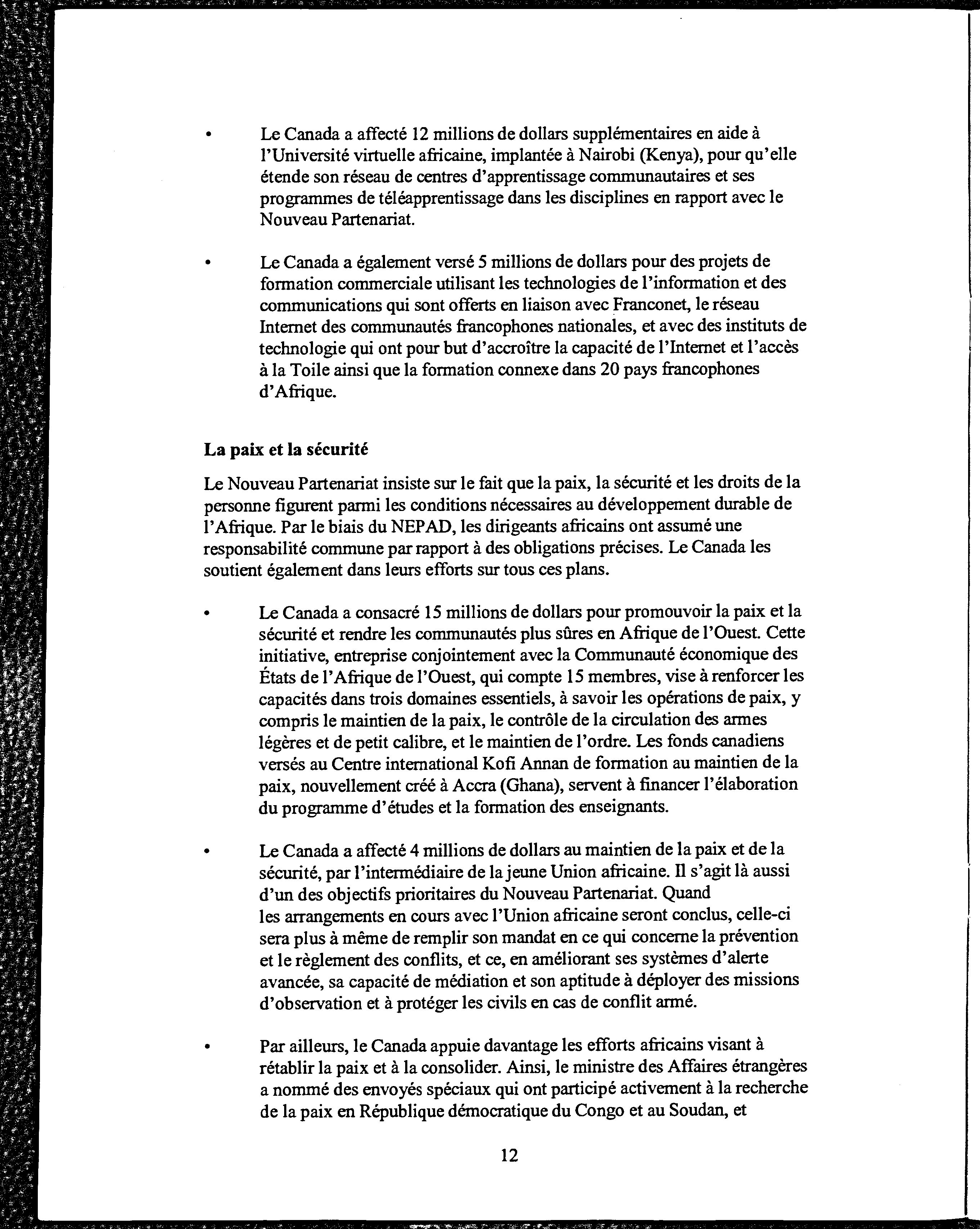 • Le Canada a affecté 12 millions de dollars supplémentaires en aide à l'Université virtuelle africaine, implantée à Nairobi (Kenya), pour qu'elle étende son réseau de centres d'apprentissage communautaires et ses programmes de téléapprentissage dans les disciplines en rapport avec le Nouveau Partenariat.

• Le Canada a également versé 5 millions de dollars pour des projets de formation commerciale utilisant les technologies de l'information et des communications qui sont offerts en liaison avec Franconet, le réseau Internet des communautés francophones nationales, et avec des instituts de technologie qui ont pour but d'accroître la capacité de l'Internet et l'accès à la Toile ainsi que la formation connexe dans 20 pays francophones d'Afrique.

La paix et la sécurité

Le Nouveau Partenariat insiste sur le fait que la paix, la sécurité et les droits de la personne figurent parmi les conditions nécessaires au développement durable de l'Afrique. Par le biais du NEPAD, les dirigeants africains ont assumé une responsabilité commune par rapport à des obligations précises. Le Canada les soutient également dans leurs efforts sur tous ces plans.

• Le Canada a consacré 15 millions de dollars pour promouvoir la paix et la sécurité et rendre les communautés plus sûres en Afrique de l'Ouest. Cette initiative, entreprise conjointement avec la Communauté économique des États de l'Afrique de l'Ouest, qui compte 15 membres, vise à renforcer les capacités dans trois domaines essentiels, à savoir les opérations de paix, y compris le maintien de la paix, le contrôle de la circulation des armes légères et de petit calibre, et le maintien de l'ordre. Les fonds canadiens versés au Centre international Kofi Annan de formation au maintien de la paix, nouvellement créé à Accra (Ghana), servent à financer l'élaboration du programme d'études et la formation des enseignants.

• Le Canada a affecté 4 millions de dollars au maintien de la paix et de la sécurité, par l'intermédiaire de la jeune Union africaine. Il s'agit là aussi d'un des objectifs prioritaires du Nouveau Partenariat. Quand les arrangements en cours avec l'Union africaine seront conclus, celle-ci sera plus à même de remplir son mandat en ce qui concerne la prévention et le règlement des conflits, et ce, en améliorant ses systèmes d'alerte avancée, sa capacité de médiation et son aptitude à déployer des missions d'observation et à protéger les civils en cas de conflit armé.

• Par ailleurs, le Canada appuie davantage les efforts africains visant à rétablir la paix et à la consolider. Ainsi, le ministre des Affaires étrangères a nommé des envoyés spéciaux qui ont participé activement à la recherche de la paix en République démocratique du Congo et au Soudan, et

12